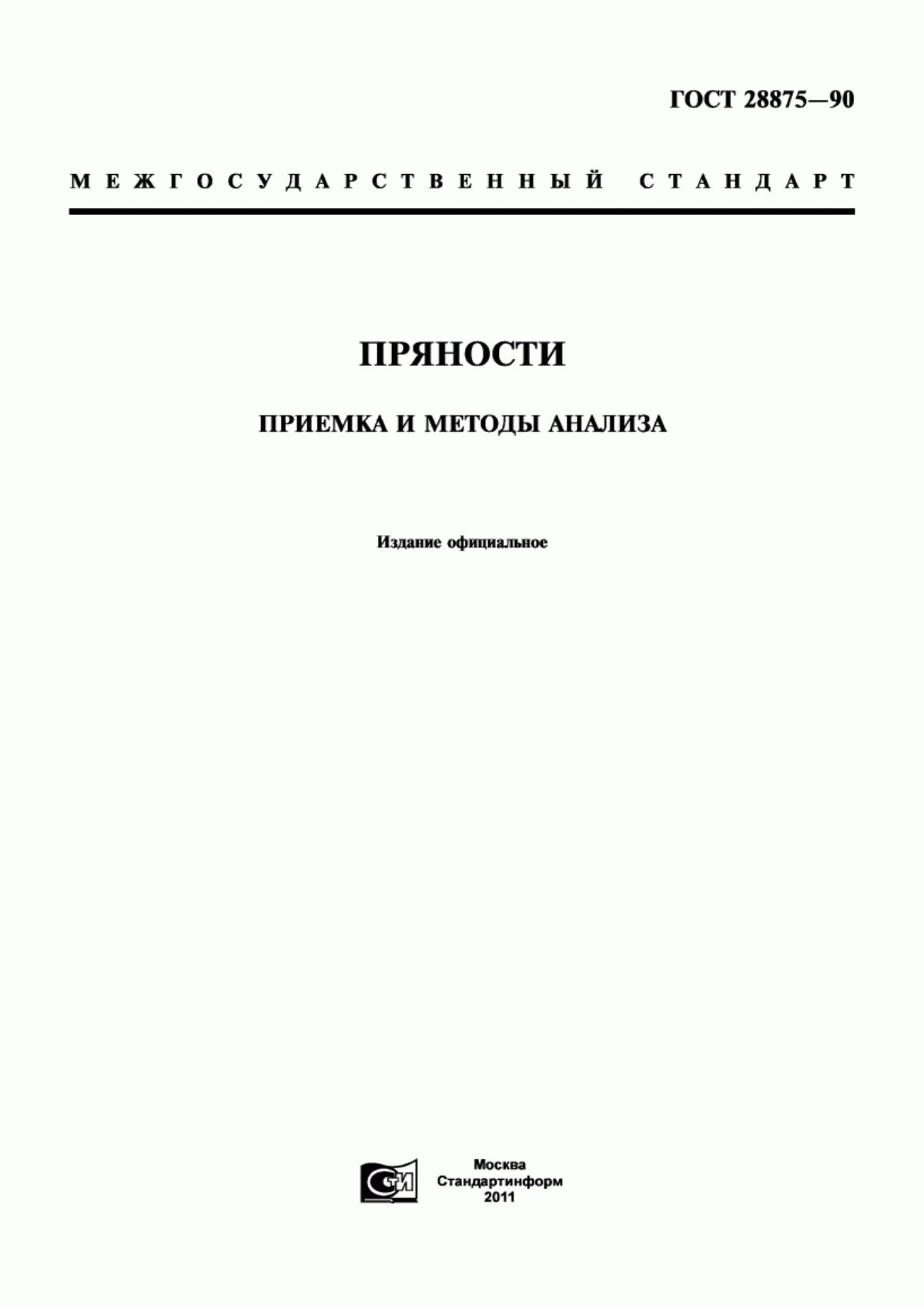 ГОСТ 28875—90

МЕЖГОСУДАРСТВЕННЫЙ СТАНДАРТ

ПРЯНОСТИ

ПРИЕМКА И МЕТОДЫ АНАЛИЗА

Издание официальное

СТИ

Москва
Стандартинформ
2011